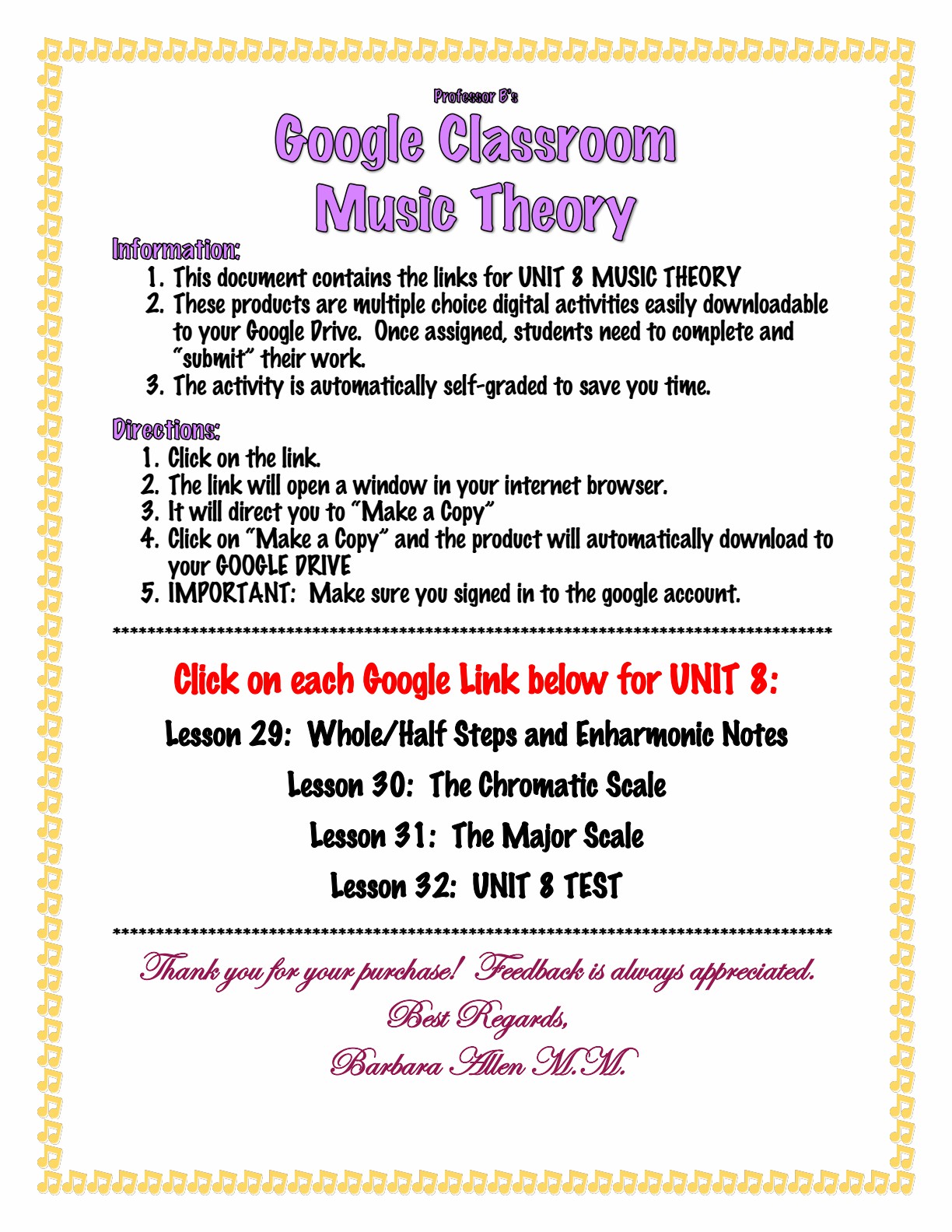 Professor B's

Google Classroom
Music Theory

Information:
1. This document contains the links for UNIT 8 MUSIC THEORY
2. These products are multiple choice digital activities easily downloadable to your Google Drive. Once assigned, students need to complete and "submit" their work.
3. The activity is automatically self-graded to save you time.

Directions:
1. Click on the link.
2. The link will open a window in your internet browser.
3. It will direct you to "Make a Copy"
4. Click on "Make a Copy" and the product will automatically download to your GOOGLE DRIVE
5. IMPORTANT: Make sure you signed in to the google account.

************************************************************************************

Click on each Google Link below for UNIT 8:

Lesson 29: Whole/Half Steps and Enharmonic Notes

Lesson 30: The Chromatic Scale

Lesson 31: The Major Scale

Lesson 32: UNIT 8 TEST

************************************************************************************

Thank you for your purchase! Feedback is always appreciated.

Best Regards,

Barbara Allen M.M.